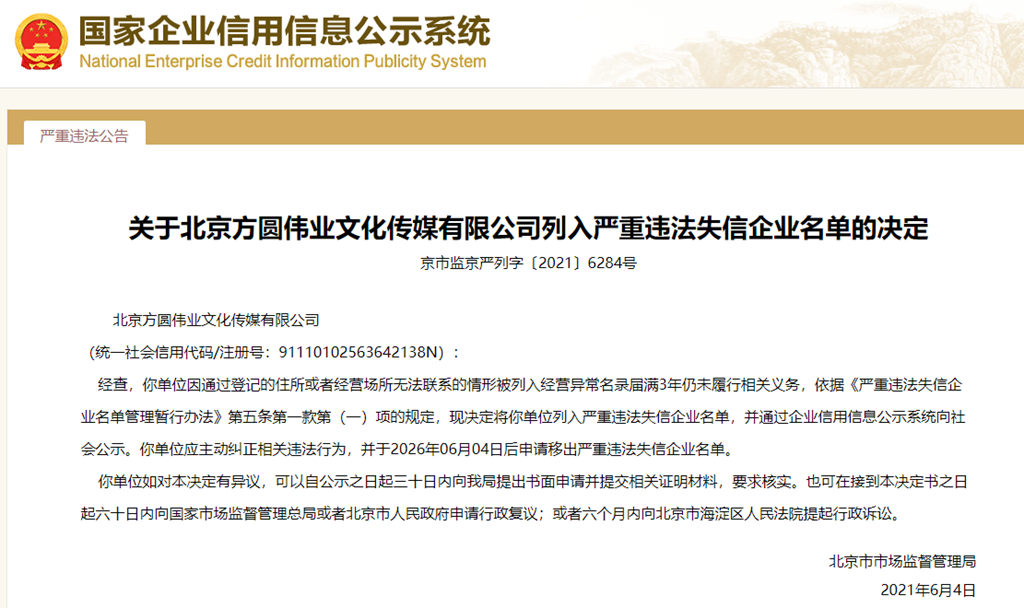 国家企业信用信息公示系统
National Enterprise Credit Information Publicity System

严重违法公告

关于北京方圆伟业文化传媒有限公司列入严重违法失信企业名单的决定

京市监京严列字〔2021〕6284号

北京方圆伟业文化传媒有限公司

（统一社会信用代码/注册号：91110102563642138N）：

经查，你单位因通过登记的住所或者经营场所无法联系的情形被列入经营异常名录届满3年仍未履行相关义务，依据《严重违法失信企业名单管理暂行办法》第五条第一款第（一）项的规定，现决定将你单位列入严重违法失信企业名单，并通过企业信用信息公示系统向社会公示。你单位应主动纠正相关违法行为，并于2026年06月04日后申请移出严重违法失信企业名单。

你单位如对本决定有异议，可以自公示之日起三十日内向我局提出书面申请并提交相关证明材料，要求核实。也可在接到本决定书之日起六十日内向国家市场监督管理总局或者北京市人民政府申请行政复议；或者六个月内向北京市海淀区人民法院提起行政诉讼。

北京市市场监督管理局

2021年6月4日